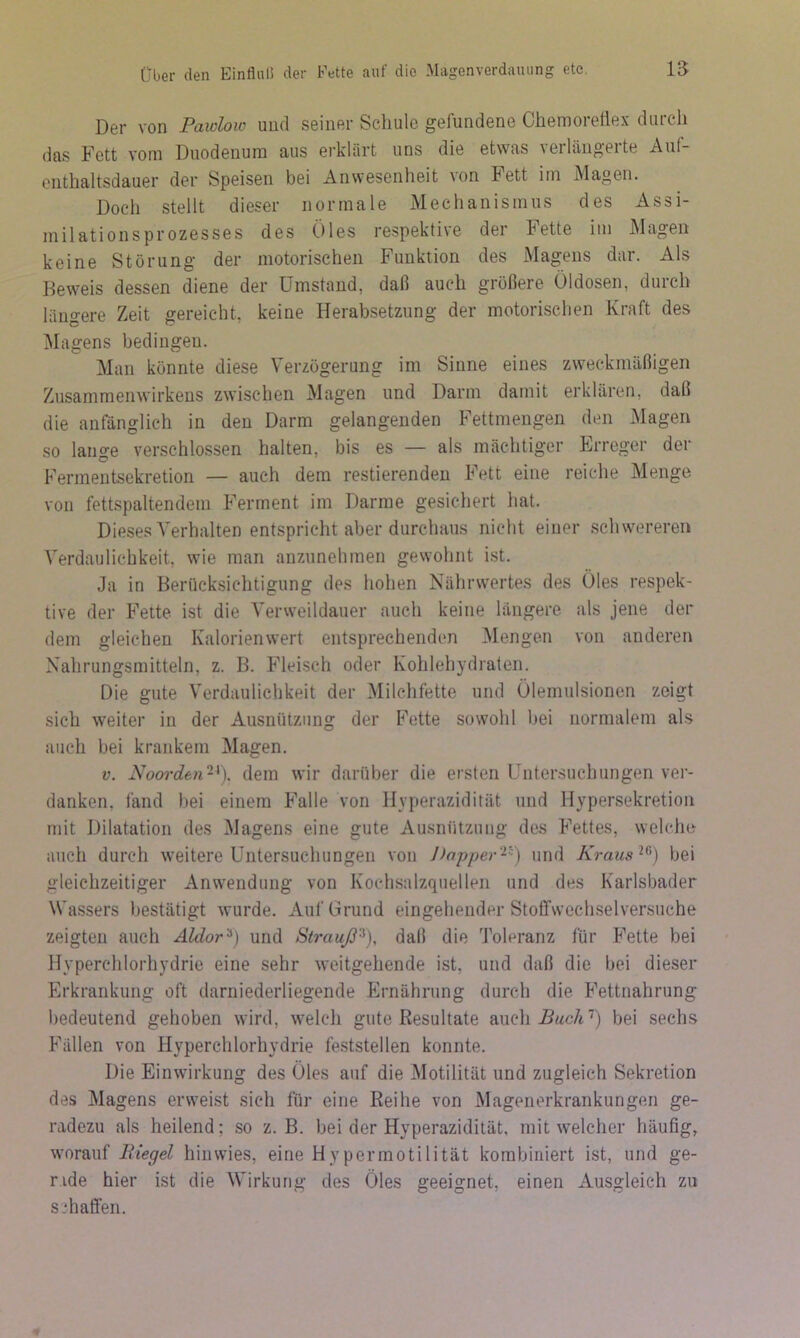 Über den Einfluß der Fette auf die Magenverdauung etc. 13

Der von Pawlow und seiner Schule gefundene Chemoreflex durch das Fett vom Duodenum aus erklärt uns die etwas verlängerte Aufenthaltsdauer der Speisen bei Anwesenheit von Fett im Magen.

Doch stellt dieser normale Mechanismus des Assimilationsprozesses des Öles respektive der Fette im Magen keine Störung der motorischen Funktion des Magens dar. Als Beweis dessen diene der Umstand, daß auch größere Öldosen, durch längere Zeit gereicht, keine Herabsetzung der motorischen Kraft des Magens bedingen.

Man könnte diese Verzögerung im Sinne eines zweckmäßigen Zusammenwirkens zwischen Magen und Darm damit erklären, daß die anfänglich in den Darm gelangenden Fettmengen den Magen so lange verschlossen halten, bis es — als mächtiger Erreger der Fermentsekretion — auch dem restierenden Fett eine reiche Menge von fettspaltendem Ferment im Darme gesichert hat.

Dieses Verhalten entspricht aber durchaus nicht einer schwereren Verdaulichkeit, wie man anzunehmen gewohnt ist.

Ja in Berücksichtigung des hohen Nährwertes des Öles respektive der Fette ist die Verweildauer auch keine längere als jene der dem gleichen Kalorienwert entsprechenden Mengen von anderen Nahrungsmitteln, z. B. Fleisch oder Kohlehydraten.

Die gute Verdaulichkeit der Milchfette und Ölemulsionen zeigt sich weiter in der Ausnützung der Fette sowohl bei normalem als auch bei krankem Magen.

v. Noorden$^{24}$), dem wir darüber die ersten Untersuchungen verdanken, fand bei einem Falle von Hyperazidität und Hypersekretion mit Dilatation des Magens eine gute Ausnützung des Fettes, welche auch durch weitere Untersuchungen von Dapper$^{25}$) und Kraus$^{26}$) bei gleichzeitiger Anwendung von Kochsalzquellen und des Karlsbader Wassers bestätigt wurde. Auf Grund eingehender Stoffwechselversuche zeigten auch Aldor$^{3}$) und Strauß$^{3}$), daß die Toleranz für Fette bei Hyperchlorhydrie eine sehr weitgehende ist, und daß die bei dieser Erkrankung oft darniederliegende Ernährung durch die Fettnahrung bedeutend gehoben wird, welch gute Resultate auch Buch$^{7}$) bei sechs Fällen von Hyperchlorhydrie feststellen konnte.

Die Einwirkung des Öles auf die Motilität und zugleich Sekretion des Magens erweist sich für eine Reihe von Magenerkrankungen geradezu als heilend; so z. B. bei der Hyperazidität, mit welcher häufig, worauf Riegel hinwies, eine Hypermotilität kombiniert ist, und gerade hier ist die Wirkung des Öles geeignet, einen Ausgleich zu schaffen.